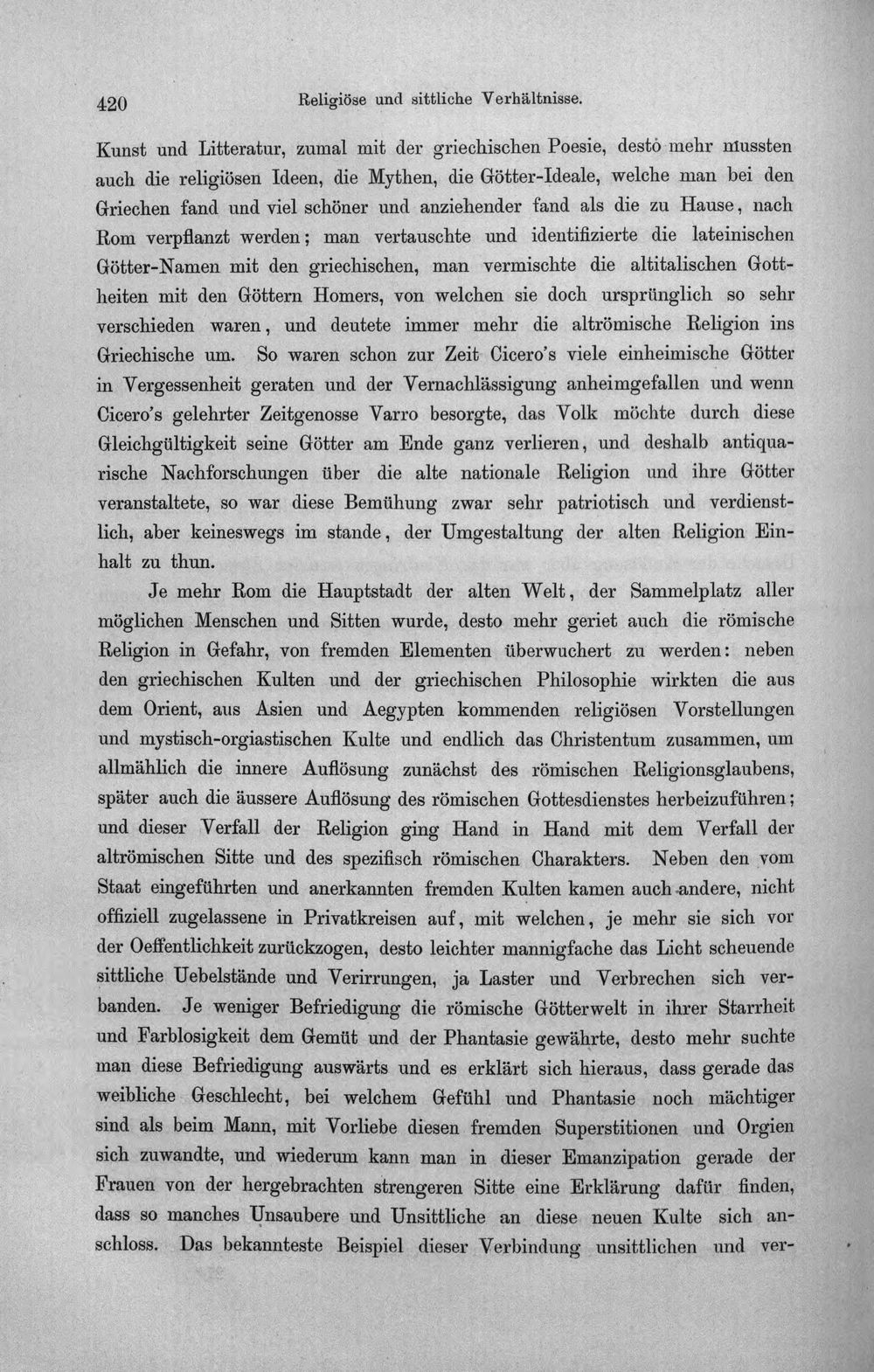 420 Religiöse und sittliche Verhältnisse.

Kunst und Litteratur, zumal mit der griechischen Poesie, desto mehr mussten auch die religiösen Ideen, die Mythen, die Götter-Ideale, welche man bei den Griechen fand und viel schöner und anziehender fand als die zu Hause, nach Rom verpflanzt werden; man vertauschte und identifizierte die lateinischen Götter-Namen mit den griechischen, man vermischte die altitalischen Gottheiten mit den Göttern Homers, von welchen sie doch ursprünglich so sehr verschieden waren, und deutete immer mehr die altrömische Religion ins Griechische um. So waren schon zur Zeit Cicero's viele einheimische Götter in Vergessenheit geraten und der Vernachlässigung anheimgefallen und wenn Cicero's gelehrter Zeitgenosse Varro besorgte, das Volk möchte durch diese Gleichgültigkeit seine Götter am Ende ganz verlieren, und deshalb antiquarische Nachforschungen über die alte nationale Religion und ihre Götter veranstaltete, so war diese Bemühung zwar sehr patriotisch und verdienstlich, aber keineswegs im stande, der Umgestaltung der alten Religion Einhalt zu thun.

Je mehr Rom die Hauptstadt der alten Welt, der Sammelplatz aller möglichen Menschen und Sitten wurde, desto mehr geriet auch die römische Religion in Gefahr, von fremden Elementen überwuchert zu werden: neben den griechischen Kulten und der griechischen Philosophie wirkten die aus dem Orient, aus Asien und Aegypten kommenden religiösen Vorstellungen und mystisch-orgiastischen Kulte und endlich das Christentum zusammen, um allmählich die innere Auflösung zunächst des römischen Religionsglaubens, später auch die äussere Auflösung des römischen Gottesdienstes herbeizuführen; und dieser Verfall der Religion ging Hand in Hand mit dem Verfall der altrömischen Sitte und des spezifisch römischen Charakters. Neben den vom Staat eingeführten und anerkannten fremden Kulten kamen auch andere, nicht offiziell zugelassene in Privatkreisen auf, mit welchen, je mehr sie sich vor der Oeffentlichkeit zurückzogen, desto leichter mannigfache das Licht scheuende sittliche Uebelstände und Verirrungen, ja Laster und Verbrechen sich verbanden. Je weniger Befriedigung die römische Götterwelt in ihrer Starrheit und Farblosigkeit dem Gemüt und der Phantasie gewährte, desto mehr suchte man diese Befriedigung auswärts und es erklärt sich hieraus, dass gerade das weibliche Geschlecht, bei welchem Gefühl und Phantasie noch mächtiger sind als beim Mann, mit Vorliebe diesen fremden Superstitionen und Orgien sich zuwandte, und wiederum kann man in dieser Emanzipation gerade der Frauen von der hergebrachten strengeren Sitte eine Erklärung dafür finden, dass so manches Unsaubere und Unsittliche an diese neuen Kulte sich anschloss. Das bekannteste Beispiel dieser Verbindung unsittlichen und ver-